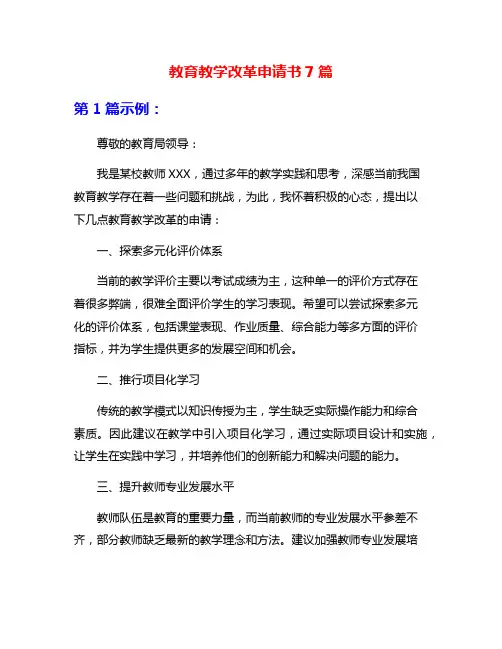 教育教学改革申请书 7 篇

第 1 篇示例：

尊敬的教育局领导：

我是某校教师 XXX，通过多年的教学实践和思考，深感当前我国教育教学存在着一些问题和挑战，为此，我怀着积极的心态，提出以下几点教育教学改革的申请：

一、探索多元化评价体系

当前的教学评价主要以考试成绩为主，这种单一的评价方式存在着很多弊端，很难全面评价学生的学习表现。希望可以尝试探索多元化的评价体系，包括课堂表现、作业质量、综合能力等多方面的评价指标，并为学生提供更多的发展空间和机会。

二、推行项目化学习

传统的教学模式以知识传授为主，学生缺乏实际操作能力和综合素质。因此建议在教学中引入项目化学习，通过实际项目设计和实施，让学生在实践中学习，并培养他们的创新能力和解决问题的能力。

三、提升教师专业发展水平

教师队伍是教育的重要力量，而当前教师的专业发展水平参差不齐，部分教师缺乏最新的教学理念和方法。建议加强教师专业发展培